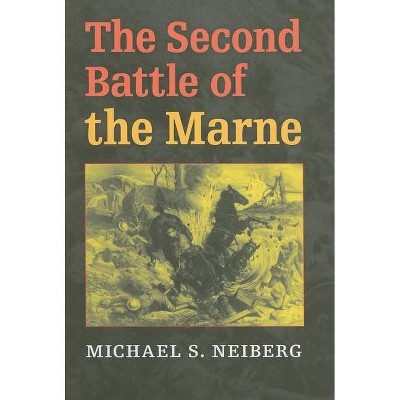 The Second Battle of the Marne

MICHAEL S. NEIBERG